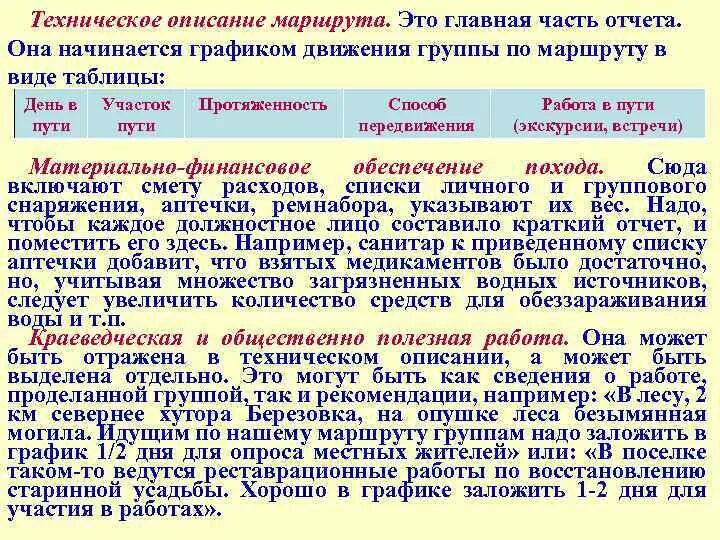 Техническое описание маршрута. Это главная часть отчета. Она начинается графиком движения группы по маршруту в виде таблицы:

| День в пути | Участок пути | Протяженность | Способ передвижения | Работа в пути (экскурсии, встречи) |
|---|---|---|---|---|

Материально-финансовое обеспечение похода. Сюда включают смету расходов, списки личного и группового снаряжения, аптечки, ремнабора, указывают их вес. Надо, чтобы каждое должностное лицо составило краткий отчет, и поместить его здесь. Например, санитар к приведенному списку аптечки добавит, что взятых медикаментов было достаточно, но, учитывая множество загрязненных водных источников, следует увеличить количество средств для обеззараживания воды и т.п.

Краеведческая и общественно полезная работа. Она может быть отражена в техническом описании, а может быть выделена отдельно. Это могут быть как сведения о работе, проделанной группой, так и рекомендации, например: «В лесу, 2 км севернее хутора Березовка, на опушке леса безымянная могила. Идущим по нашему маршруту группам надо заложить в график 1/2 дня для опроса местных жителей» или: «В поселке таком-то ведутся реставрационные работы по восстановлению старинной усадьбы. Хорошо в графике заложить 1-2 дня для участия в работах».